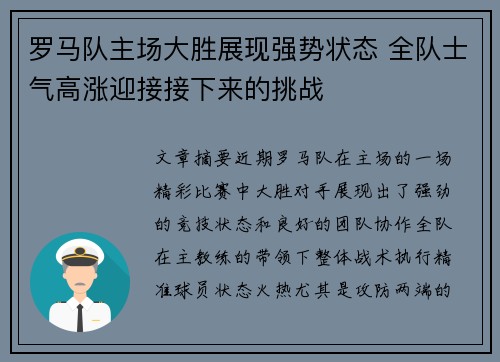 罗马队主场大胜展现强势状态 全队士气高涨迎接接下来的挑战

文章摘要近期罗马队在主场的一场精彩比赛中大胜对手展现出了强劲的竞技状态和良好的团队协作全队在主教练的带领下整体战术执行精准球员状态火热尤其是攻防两端的